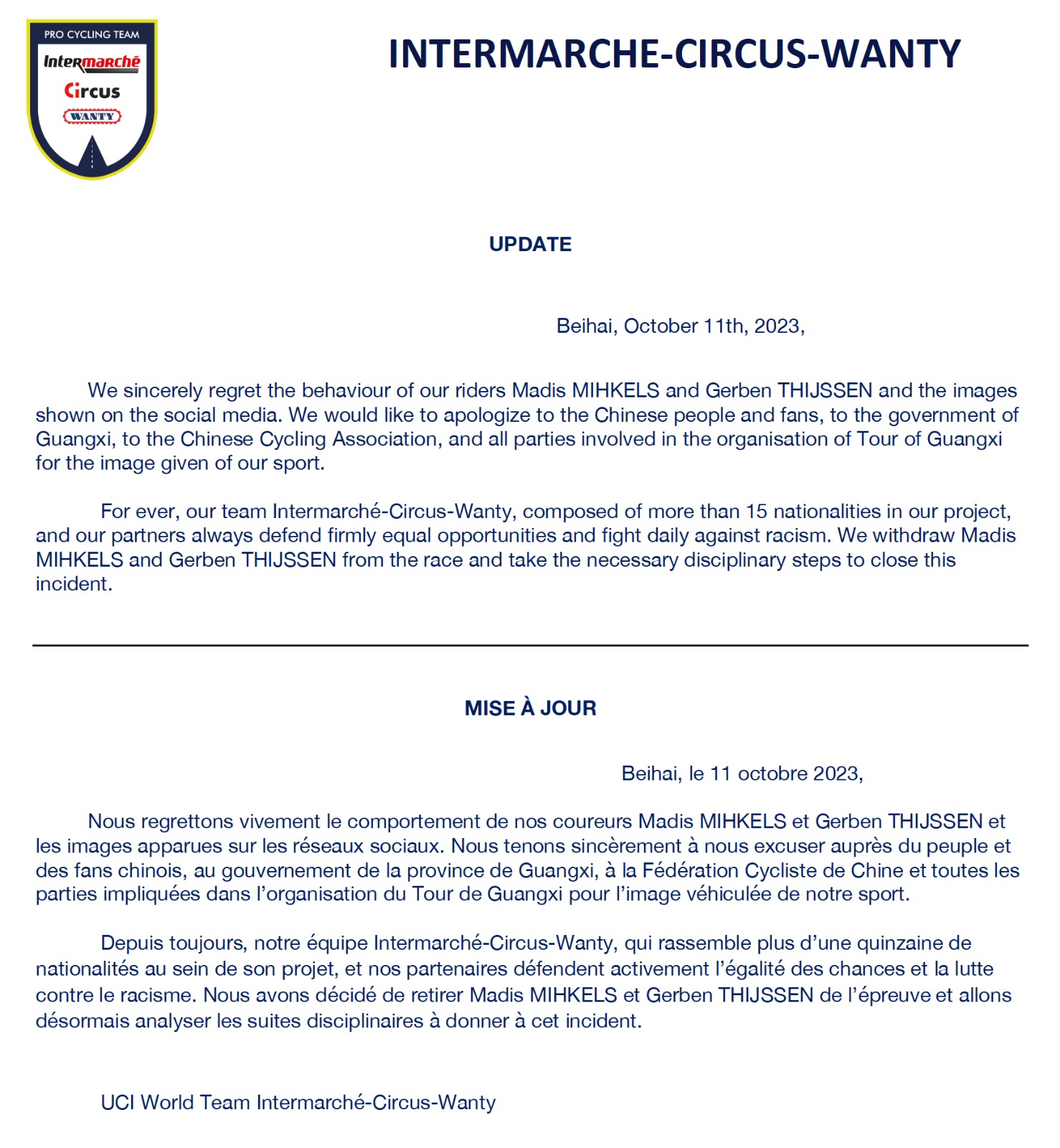 PRO CYCLING TEAM
Intermarché
Circus
WANTY

INTERMARCHE-CIRCUS-WANTY

UPDATE

Beihai, October 11th, 2023,

We sincerely regret the behaviour of our riders Madis MIHKELS and Gerben THIJSSEN and the images shown on the social media. We would like to apologize to the Chinese people and fans, to the government of Guangxi, to the Chinese Cycling Association, and all parties involved in the organisation of Tour of Guangxi for the image given of our sport.

For ever, our team Intermarché-Circus-Wanty, composed of more than 15 nationalities in our project, and our partners always defend firmly equal opportunities and fight daily against racism. We withdraw Madis MIHKELS and Gerben THIJSSEN from the race and take the necessary disciplinary steps to close this incident.

MISE À JOUR

Beihai, le 11 octobre 2023,

Nous regrettons vivement le comportement de nos coureurs Madis MIHKELS et Gerben THIJSSEN et les images apparues sur les réseaux sociaux. Nous tenons sincèrement à nous excuser auprès du peuple et des fans chinois, au gouvernement de la province de Guangxi, à la Fédération Cycliste de Chine et toutes les parties impliquées dans l'organisation du Tour de Guangxi pour l'image véhiculée de notre sport.

Depuis toujours, notre équipe Intermarché-Circus-Wanty, qui rassemble plus d'une quinzaine de nationalités au sein de son projet, et nos partenaires défendent activement l'égalité des chances et la lutte contre le racisme. Nous avons décidé de retirer Madis MIHKELS et Gerben THIJSSEN de l'épreuve et allons désormais analyser les suites disciplinaires à donner à cet incident.

UCI World Team Intermarché-Circus-Wanty